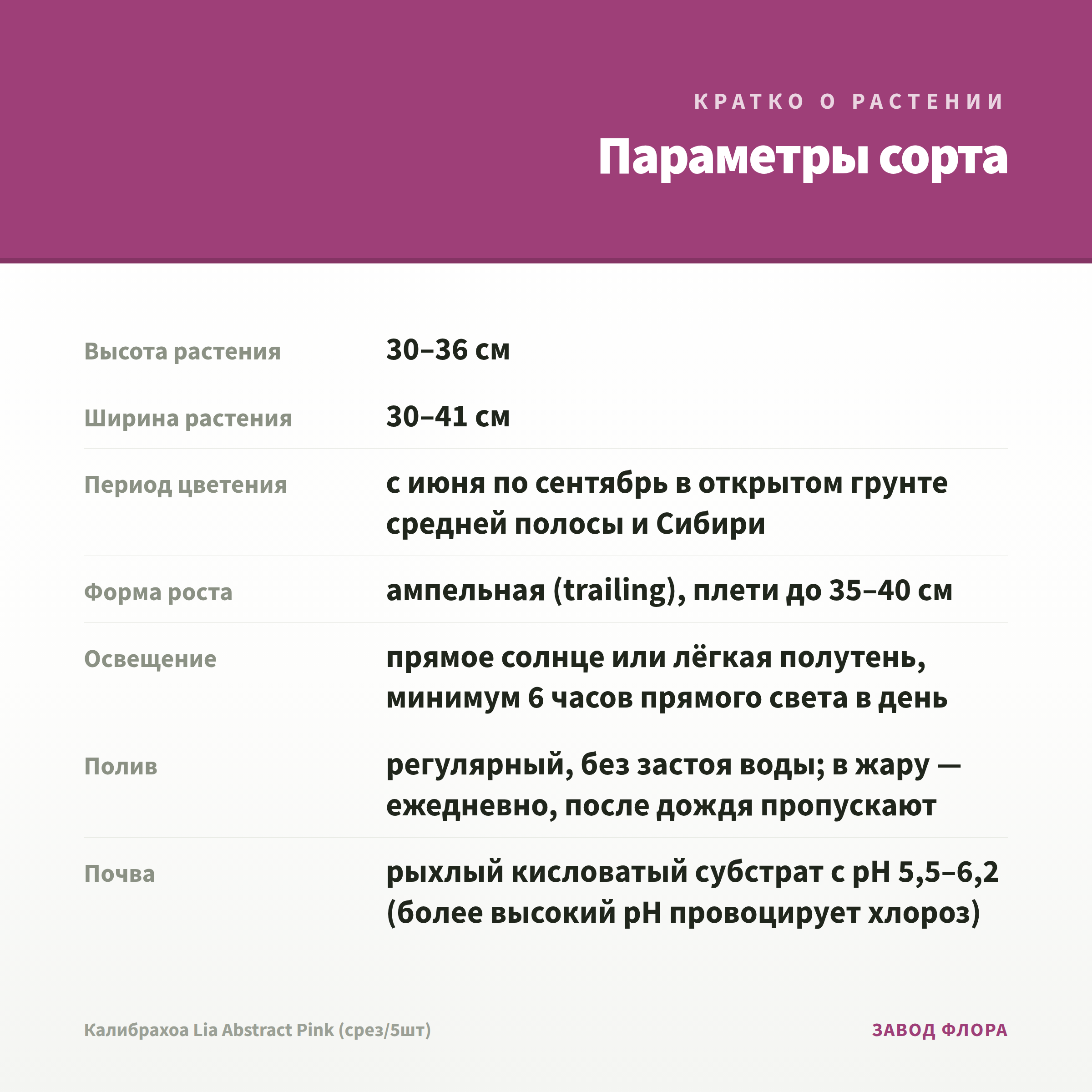 КРАТКО О РАСТЕНИИ

Параметры сорта

| | |
|---|---|
| Высота растения | 30–36 см |
| Ширина растения | 30–41 см |
| Период цветения | с июня по сентябрь в открытом грунте средней полосы и Сибири |
| Форма роста | ампельная (trailing), плети до 35–40 см |
| Освещение | прямое солнце или лёгкая полутень, минимум 6 часов прямого света в день |
| Полив | регулярный, без застоя воды; в жару — ежедневно, после дождя пропускают |
| Почва | рыхлый кисловатый субстрат с pH 5,5–6,2 (более высокий pH провоцирует хлороз) |

Калибрахоа Lia Abstract Pink (срез/5шт)

ЗАВОД ФЛОРА